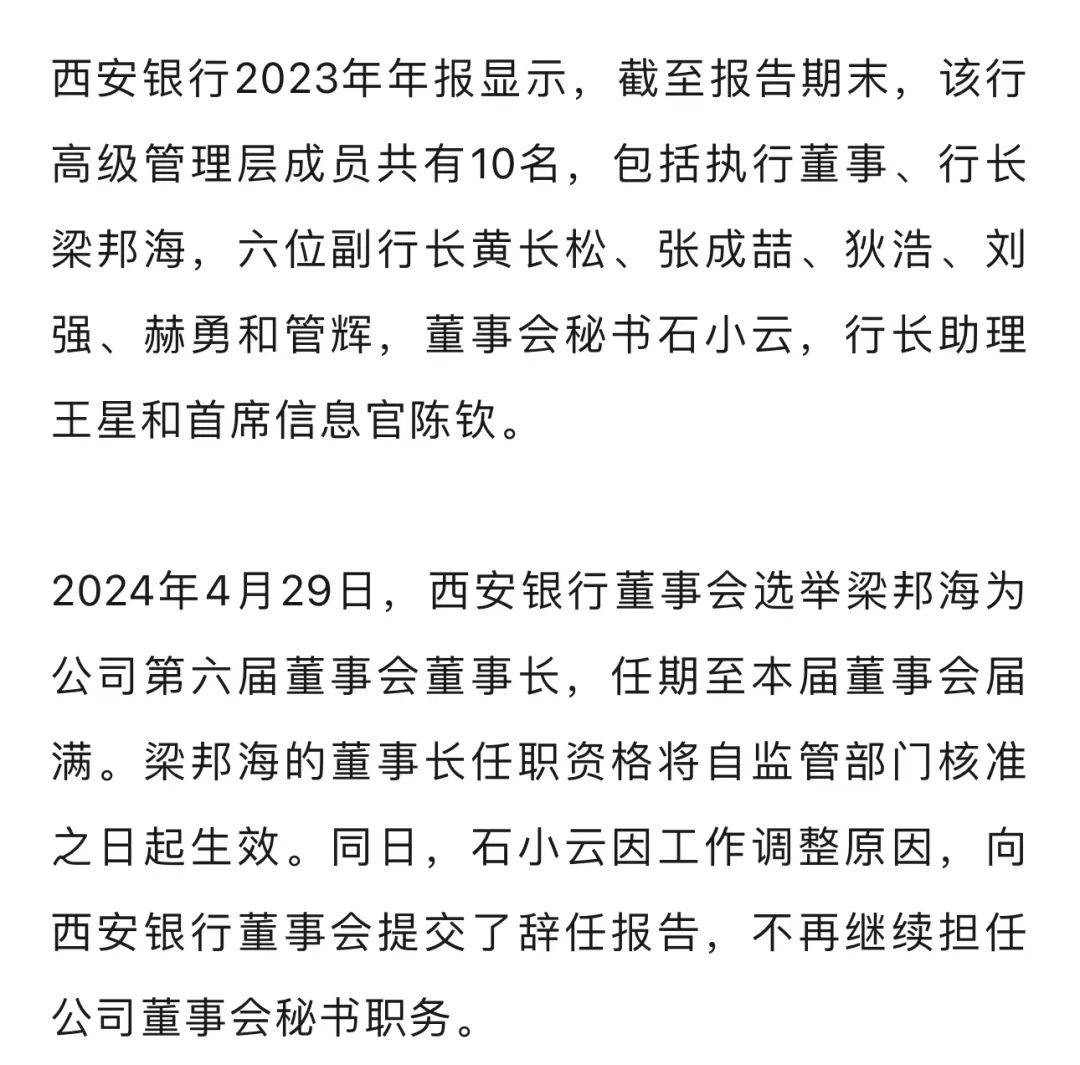 西安银行2023年年报显示，截至报告期末，该行高级管理层成员共有10名，包括执行董事、行长梁邦海，六位副行长黄长松、张成喆、狄浩、刘强、赫勇和管辉，董事会秘书石小云，行长助理王星和首席信息官陈钦。

2024年4月29日，西安银行董事会选举梁邦海为公司第六届董事会董事长，任期至本届董事会届满。梁邦海的董事长任职资格将自监管部门核准之日起生效。同日，石小云因工作调整原因，向西安银行董事会提交了辞任报告，不再继续担任公司董事会秘书职务。